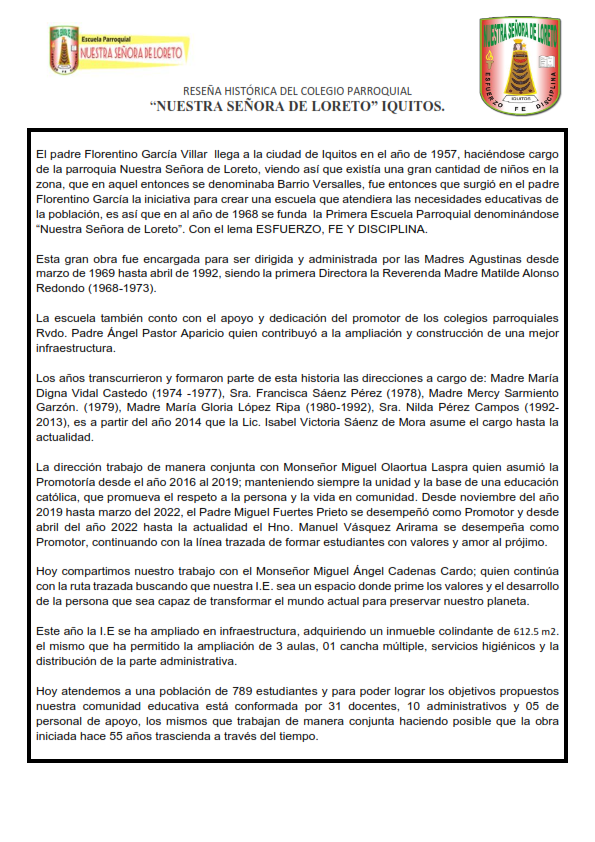 Escuela Parroquial
NUESTRA SEÑORA DE LORETO

NUESTRA SEÑORA DE LORETO
IQUITOS
ESFUERZO FE DISCIPLINA

RESEÑA HISTÓRICA DEL COLEGIO PARROQUIAL
"NUESTRA SEÑORA DE LORETO" IQUITOS.

El padre Florentino García Villar llega a la ciudad de Iquitos en el año de 1957, haciéndose cargo de la parroquia Nuestra Señora de Loreto, viendo así que existía una gran cantidad de niños en la zona, que en aquel entonces se denominaba Barrio Versalles, fue entonces que surgió en el padre Florentino García la iniciativa para crear una escuela que atendiera las necesidades educativas de la población, es así que en al año de 1968 se funda la Primera Escuela Parroquial denominándose "Nuestra Señora de Loreto". Con el lema ESFUERZO, FE Y DISCIPLINA.

Esta gran obra fue encargada para ser dirigida y administrada por las Madres Agustinas desde marzo de 1969 hasta abril de 1992, siendo la primera Directora la Reverenda Madre Matilde Alonso Redondo (1968-1973).

La escuela también conto con el apoyo y dedicación del promotor de los colegios parroquiales Rvdo. Padre Ángel Pastor Aparicio quien contribuyó a la ampliación y construcción de una mejor infraestructura.

Los años transcurrieron y formaron parte de esta historia las direcciones a cargo de: Madre María Digna Vidal Castedo (1974 -1977), Sra. Francisca Sáenz Pérez (1978), Madre Mercy Sarmiento Garzón. (1979), Madre María Gloria López Ripa (1980-1992), Sra. Nilda Pérez Campos (1992-2013), es a partir del año 2014 que la Lic. Isabel Victoria Sáenz de Mora asume el cargo hasta la actualidad.

La dirección trabajo de manera conjunta con Monseñor Miguel Olaortua Laspra quien asumió la Promotoría desde el año 2016 al 2019; manteniendo siempre la unidad y la base de una educación católica, que promueva el respeto a la persona y la vida en comunidad. Desde noviembre del año 2019 hasta marzo del 2022, el Padre Miguel Fuertes Prieto se desempeñó como Promotor y desde abril del año 2022 hasta la actualidad el Hno. Manuel Vásquez Arirama se desempeña como Promotor, continuando con la línea trazada de formar estudiantes con valores y amor al prójimo.

Hoy compartimos nuestro trabajo con el Monseñor Miguel Ángel Cadenas Cardo; quien continúa con la ruta trazada buscando que nuestra I.E. sea un espacio donde prime los valores y el desarrollo de la persona que sea capaz de transformar el mundo actual para preservar nuestro planeta.

Este año la I.E se ha ampliado en infraestructura, adquiriendo un inmueble colindante de 612.5 m2. el mismo que ha permitido la ampliación de 3 aulas, 01 cancha múltiple, servicios higiénicos y la distribución de la parte administrativa.

Hoy atendemos a una población de 789 estudiantes y para poder lograr los objetivos propuestos nuestra comunidad educativa está conformada por 31 docentes, 10 administrativos y 05 de personal de apoyo, los mismos que trabajan de manera conjunta haciendo posible que la obra iniciada hace 55 años trascienda a través del tiempo.